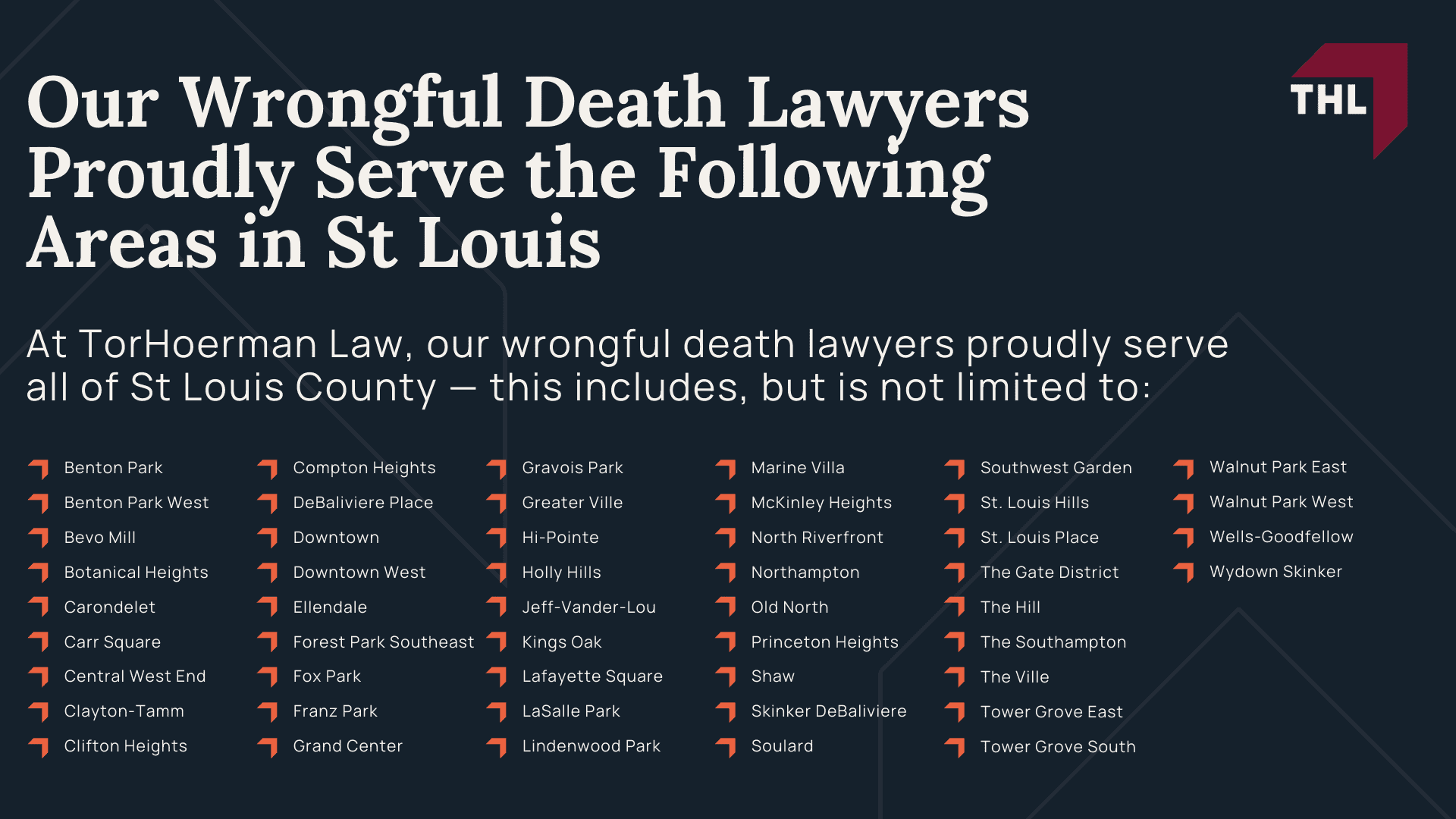 Our Wrongful Death Lawyers Proudly Serve the Following Areas in St Louis

THL

At TorHoerman Law, our wrongful death lawyers proudly serve all of St Louis County — this includes, but is not limited to:

Benton Park
Benton Park West
Bevo Mill
Botanical Heights
Carondelet
Carr Square
Central West End
Clayton-Tamm
Clifton Heights

Compton Heights
DeBaliviere Place
Downtown
Downtown West
Ellendale
Forest Park Southeast
Fox Park
Franz Park
Grand Center

Gravois Park
Greater Ville
Hi-Pointe
Holly Hills
Jeff-Vander-Lou
Kings Oak
Lafayette Square
LaSalle Park
Lindenwood Park

Marine Villa
McKinley Heights
North Riverfront
Northampton
Old North
Princeton Heights
Shaw
Skinker DeBaliviere
Soulard

Southwest Garden
St. Louis Hills
St. Louis Place
The Gate District
The Hill
The Southampton
The Ville
Tower Grove East
Tower Grove South

Walnut Park East
Walnut Park West
Wells-Goodfellow
Wydown Skinker